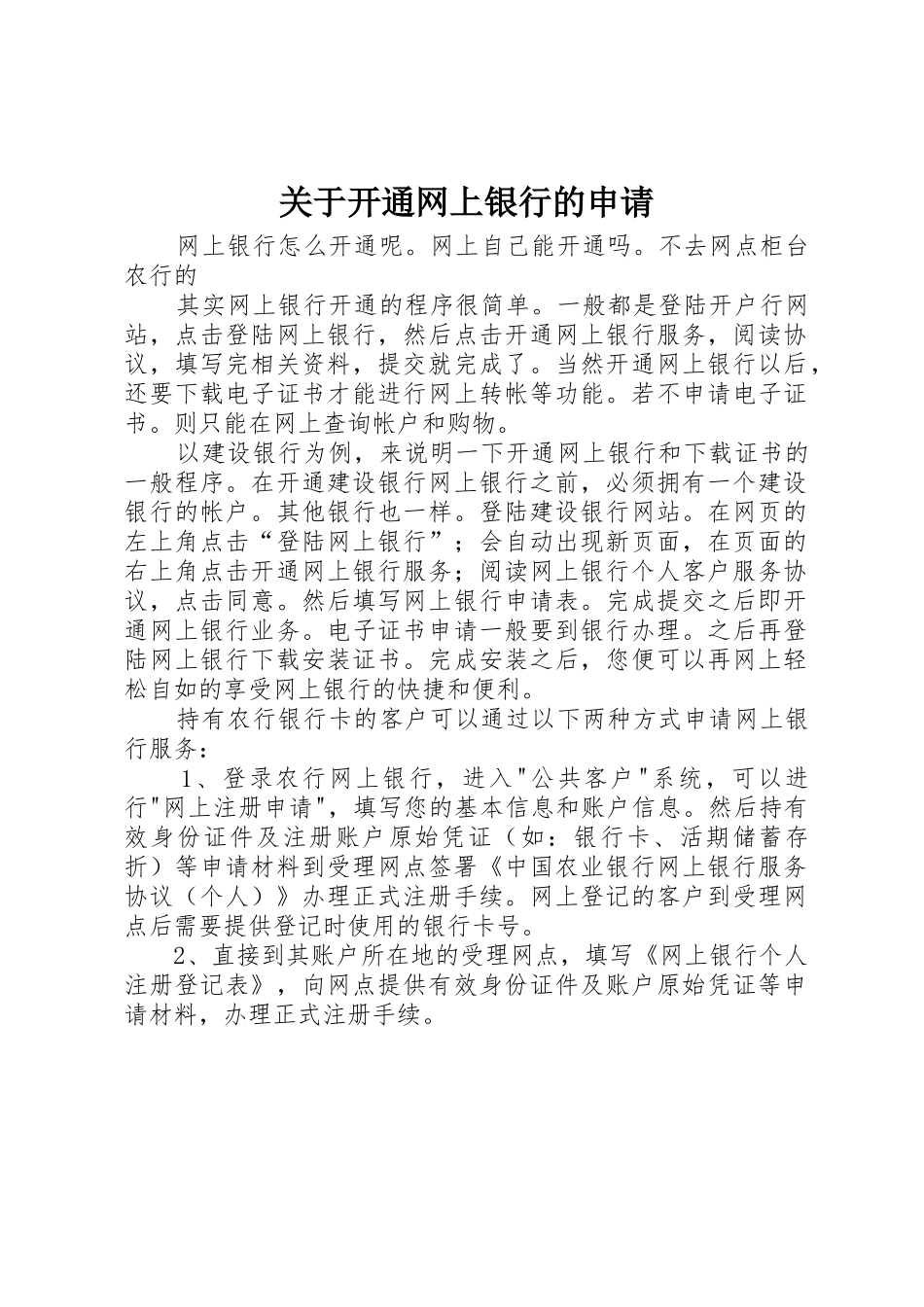 关于开通网上银行的申请

网上银行怎么开通呢。网上自己能开通吗。不去网点柜台农行的

其实网上银行开通的程序很简单。一般都是登陆开户行网站，点击登陆网上银行，然后点击开通网上银行服务，阅读协议，填写完相关资料，提交就完成了。当然开通网上银行以后，还要下载电子证书才能进行网上转帐等功能。若不申请电子证书。则只能在网上查询帐户和购物。

以建设银行为例，来说明一下开通网上银行和下载证书的一般程序。在开通建设银行网上银行之前，必须拥有一个建设银行的帐户。其他银行也一样。登陆建设银行网站。在网页的左上角点击“登陆网上银行”；会自动出现新页面，在页面的右上角点击开通网上银行服务；阅读网上银行个人客户服务协议，点击同意。然后填写网上银行申请表。完成提交之后即开通网上银行业务。电子证书申请一般要到银行办理。之后再登陆网上银行下载安装证书。完成安装之后，您便可以再网上轻松自如的享受网上银行的快捷和便利。

持有农行银行卡的客户可以通过以下两种方式申请网上银行服务：

1、登录农行网上银行，进入"公共客户"系统，可以进行"网上注册申请"，填写您的基本信息和账户信息。然后持有效身份证件及注册账户原始凭证（如：银行卡、活期储蓄存折）等申请材料到受理网点签署《中国农业银行网上银行服务协议（个人）》办理正式注册手续。网上登记的客户到受理网点后需要提供登记时使用的银行卡号。

2、直接到其账户所在地的受理网点，填写《网上银行个人注册登记表》，向网点提供有效身份证件及账户原始凭证等申请材料，办理正式注册手续。